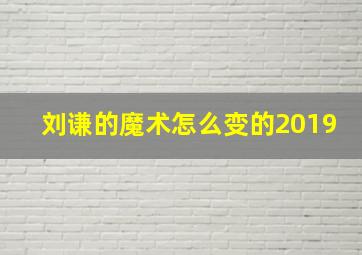 刘谦的魔术怎么变的2019